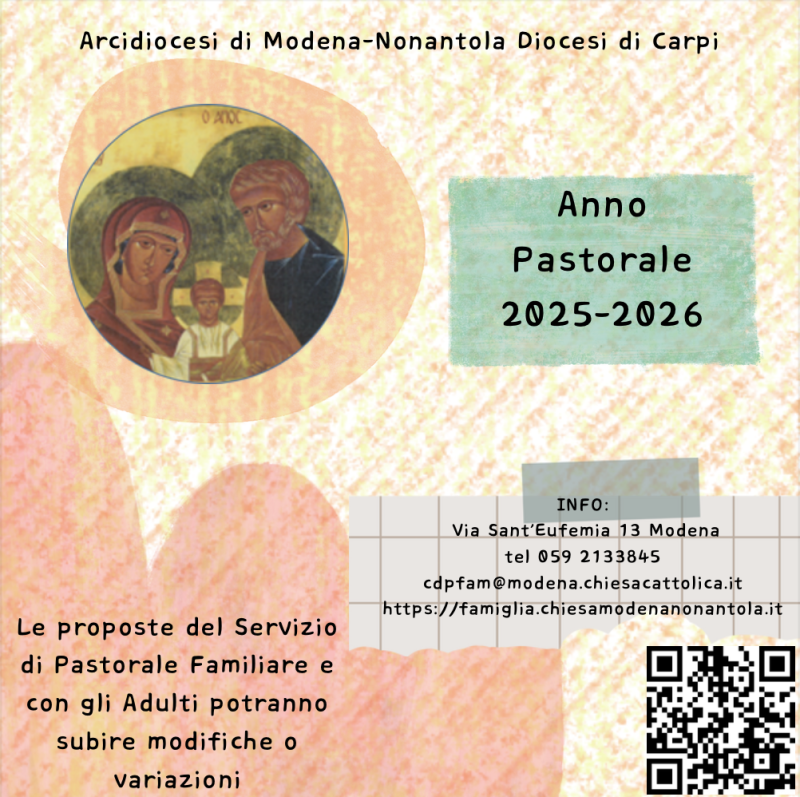 Arcidiocesi di Modena-Nonantola Diocesi di Carpi

Anno
Pastorale
2025-2026

INFO:
Via Sant'Eufemia 13 Modena
tel 059 2133845
cdpfam@modena.chiesacattolica.it
https://famiglia.chiesamodenanonantola.it

Le proposte del Servizio di Pastorale Familiare e con gli Adulti potranno subire modifiche o variazioni